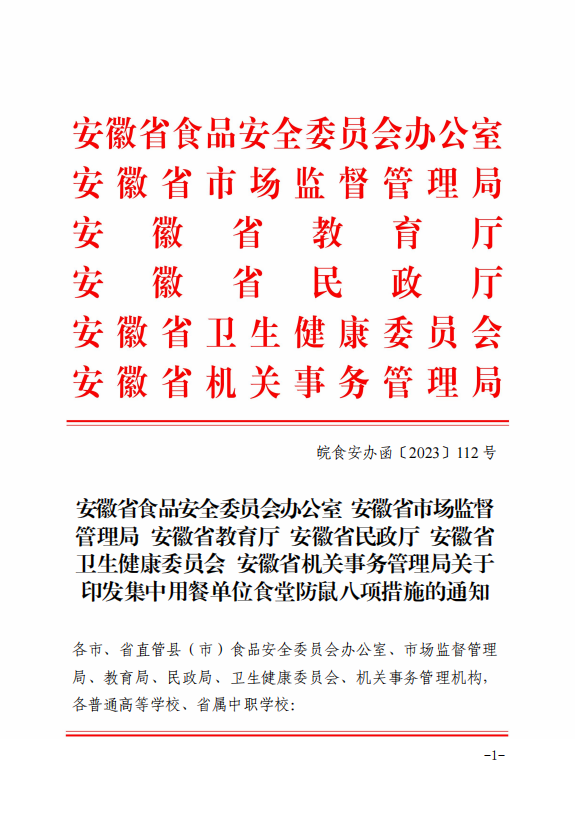 安徽省食品安全委员会办公室
安徽省市场监督管理局
安徽省教育厅
安徽省民政厅
安徽省卫生健康委员会
安徽省机关事务管理局

皖食安办函〔2023〕112号

安徽省食品安全委员会办公室 安徽省市场监督管理局 安徽省教育厅 安徽省民政厅 安徽省卫生健康委员会 安徽省机关事务管理局关于印发集中用餐单位食堂防鼠八项措施的通知

各市、省直管县（市）食品安全委员会办公室、市场监督管理局、教育局、民政局、卫生健康委员会、机关事务管理机构，各普通高等学校、省属中职学校：

-1-